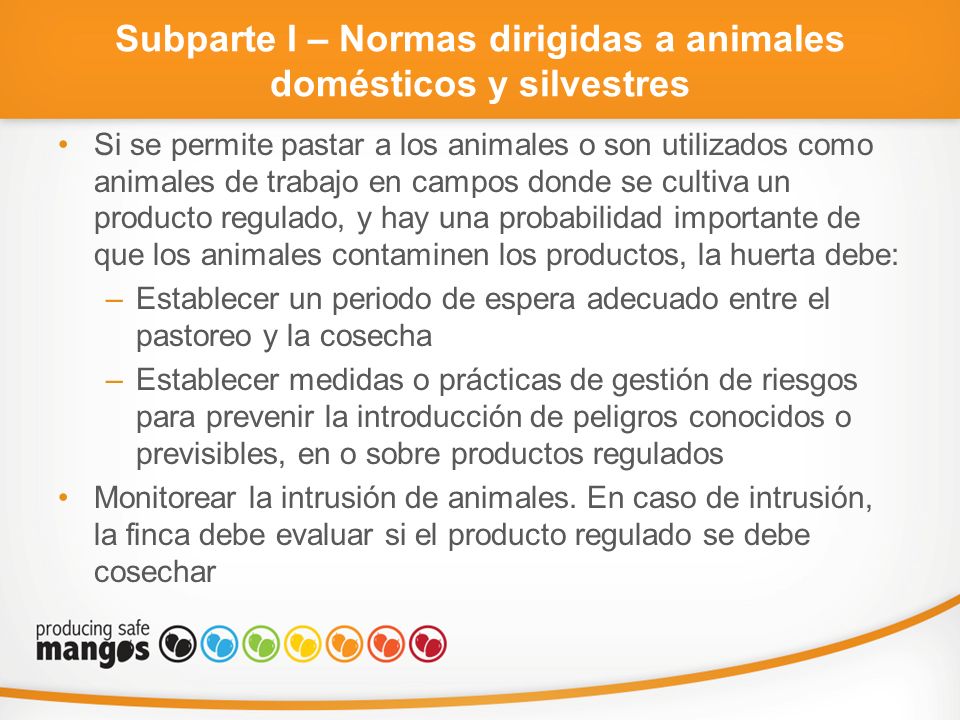 Subparte I – Normas dirigidas a animales domésticos y silvestres

• Si se permite pastar a los animales o son utilizados como animales de trabajo en campos donde se cultiva un producto regulado, y hay una probabilidad importante de que los animales contaminen los productos, la huerta debe:
– Establecer un periodo de espera adecuado entre el pastoreo y la cosecha
– Establecer medidas o prácticas de gestión de riesgos para prevenir la introducción de peligros conocidos o previsibles, en o sobre productos regulados
• Monitorear la intrusión de animales. En caso de intrusión, la finca debe evaluar si el producto regulado se debe cosechar

producing safe mangos